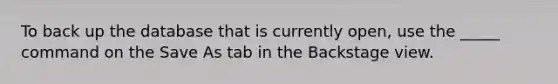 To back up the database that is currently open, use the _____ command on the Save As tab in the Backstage view.